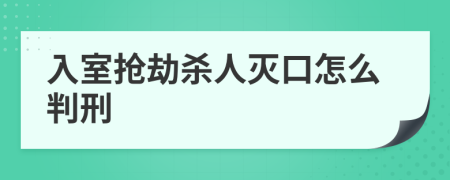 入室抢劫杀人灭口怎么判刑